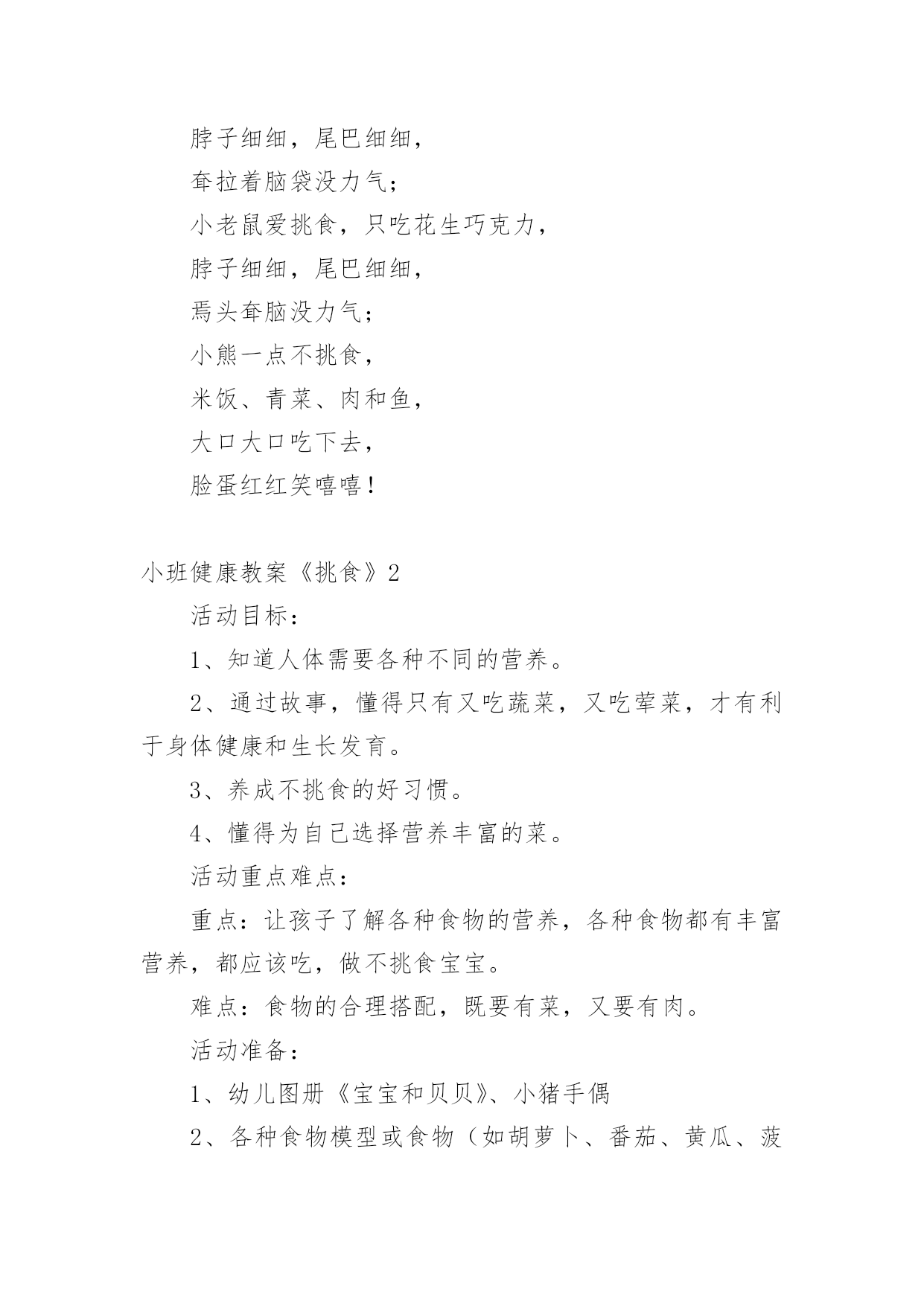 脖子细细，尾巴细细，

耷拉着脑袋没力气；

小老鼠爱挑食，只吃花生巧克力，

脖子细细，尾巴细细，

焉头耷脑没力气；

小熊一点不挑食，

米饭、青菜、肉和鱼，

大口大口吃下去，

脸蛋红红笑嘻嘻！

小班健康教案《挑食》2

活动目标：

1、知道人体需要各种不同的营养。

2、通过故事，懂得只有又吃蔬菜，又吃荤菜，才有利于身体健康和生长发育。

3、养成不挑食的好习惯。

4、懂得为自己选择营养丰富的菜。

活动重点难点：

重点：让孩子了解各种食物的营养，各种食物都有丰富营养，都应该吃，做不挑食宝宝。

难点：食物的合理搭配，既要有菜，又要有肉。

活动准备：

1、幼儿图册《宝宝和贝贝》、小猪手偶

2、各种食物模型或食物（如胡萝卜、番茄、黄瓜、菠